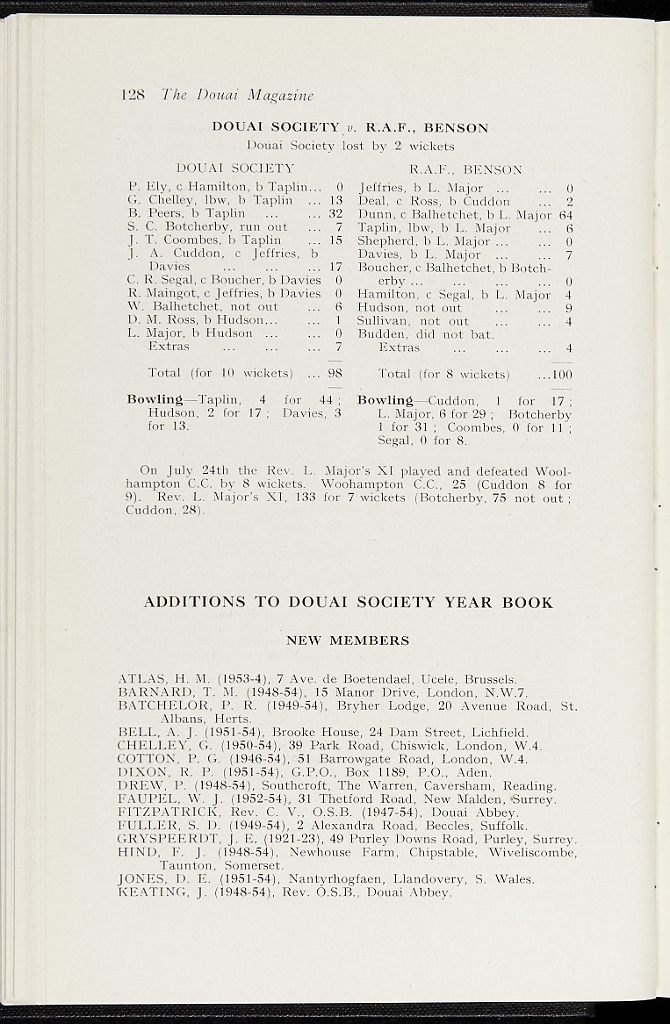 128 The Douai Magazine

DOUAI SOCIETY v. R.A.F., BENSON

Douai Society lost by 2 wickets

DOUAI SOCIETY

P. Ely, c Hamilton, b Taplin... 0
G. Chelley, lbw, b Taplin ... 13
B. Peers, b Taplin ... ... 32
S. C. Botcherby, run out ... 7
J. T. Coombes, b Taplin ... 15
J. A. Cuddon, c Jeffries, b Davies ... ... ... 17
C. R. Segal, c Boucher, b Davies 0
R. Maingot, c Jeffries, b Davies 0
W. Balhetchet, not out ... 6
D. M. Ross, b Hudson... ... 1
L. Major, b Hudson ... ... 0
Extras ... ... ... 7

Total (for 10 wickets) ... 98

Bowling—Taplin, 4 for 44; Hudson, 2 for 17; Davies, 3 for 13.

R.A.F., BENSON

Jeffries, b L. Major ... ... 0
Deal, c Ross, b Cuddon ... 2
Dunn, c Balhetchet, b L. Major 64
Taplin, lbw, b L. Major ... 6
Shepherd, b L. Major ... ... 0
Davies, b L. Major ... ... 7
Boucher, c Balhetchet, b Botcherby ... ... ... ... 0
Hamilton, c Segal, b L. Major 4
Hudson, not out ... ... 9
Sullivan, not out ... ... 4
Budden, did not bat.
Extras ... ... ... 4

Total (for 8 wickets) ...100

Bowling—Cuddon, 1 for 17; L. Major, 6 for 29; Botcherby 1 for 31; Coombes, 0 for 11; Segal, 0 for 8.

On July 24th the Rev. L. Major's XI played and defeated Woolhampton C.C. by 8 wickets. Woohampton C.C., 25 (Cuddon 8 for 9). Rev. L. Major's XI, 133 for 7 wickets (Botcherby, 75 not out; Cuddon, 28).

ADDITIONS TO DOUAI SOCIETY YEAR BOOK

NEW MEMBERS

ATLAS, H. M. (1953-4), 7 Ave. de Boetendael, Ucele, Brussels.
BARNARD, T. M. (1948-54), 15 Manor Drive, London, N.W.7.
BATCHELOR, P. R. (1949-54), Bryher Lodge, 20 Avenue Road, St. Albans, Herts.
BELL, A. J. (1951-54), Brooke House, 24 Dam Street, Lichfield.
CHELLEY, G. (1950-54), 39 Park Road, Chiswick, London, W.4.
COTTON, P. G. (1946-54), 51 Barrowgate Road, London, W.4.
DIXON, R. P. (1951-54), G.P.O., Box 1189, P.O., Aden.
DREW, P. (1948-54), Southcroft, The Warren, Caversham, Reading.
FAUPEL, W. J. (1952-54), 31 Thetford Road, New Malden, Surrey.
FITZPATRICK, Rev. C. V., O.S.B. (1947-54), Douai Abbey.
FULLER, S. D. (1949-54), 2 Alexandra Road, Beccles, Suffolk.
GRYSPEERDT, J. E. (1921-23), 49 Purley Downs Road, Purley, Surrey.
HIND, F. J. (1948-54), Newhouse Farm, Chipstable, Wiveliscombe, Taunton, Somerset.
JONES, D. E. (1951-54), Nantyrhogfaen, Llandovery, S. Wales.
KEATING, J. (1948-54), Rev. O.S.B., Douai Abbey.